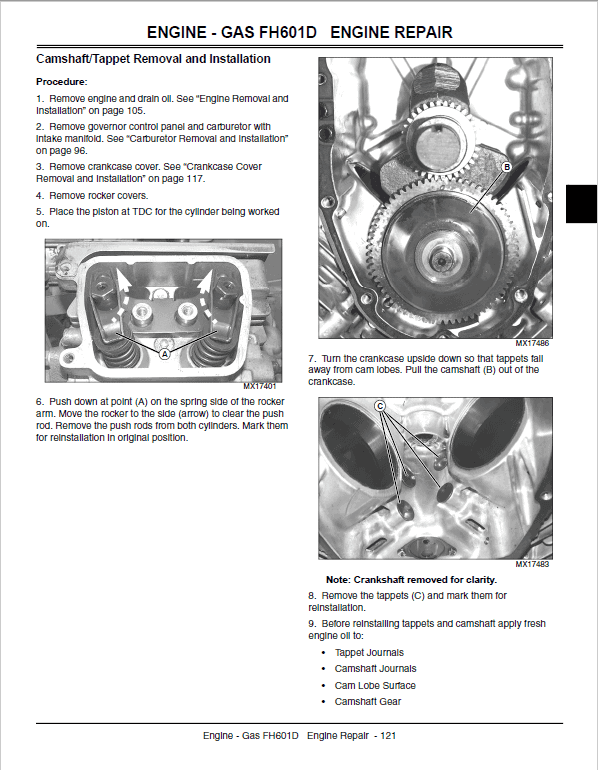 ENGINE - GAS FH601D ENGINE REPAIR

Camshaft/Tappet Removal and Installation

Procedure:

1. Remove engine and drain oil. See "Engine Removal and Installation" on page 105.

2. Remove governor control panel and carburetor with intake manifold. See "Carburetor Removal and Installation" on page 96.

3. Remove crankcase cover. See "Crankcase Cover Removal and Installation" on page 117.

4. Remove rocker covers.

5. Place the piston at TDC for the cylinder being worked on.

A

MX17401

6. Push down at point (A) on the spring side of the rocker arm. Move the rocker to the side (arrow) to clear the push rod. Remove the push rods from both cylinders. Mark them for reinstallation in original position.

B

MX17486

7. Turn the crankcase upside down so that tappets fall away from cam lobes. Pull the camshaft (B) out of the crankcase.

C

MX17483

Note: Crankshaft removed for clarity.

8. Remove the tappets (C) and mark them for reinstallation.

9. Before reinstalling tappets and camshaft apply fresh engine oil to:

• Tappet Journals
• Camshaft Journals
• Cam Lobe Surface
• Camshaft Gear

Engine - Gas FH601D Engine Repair - 121